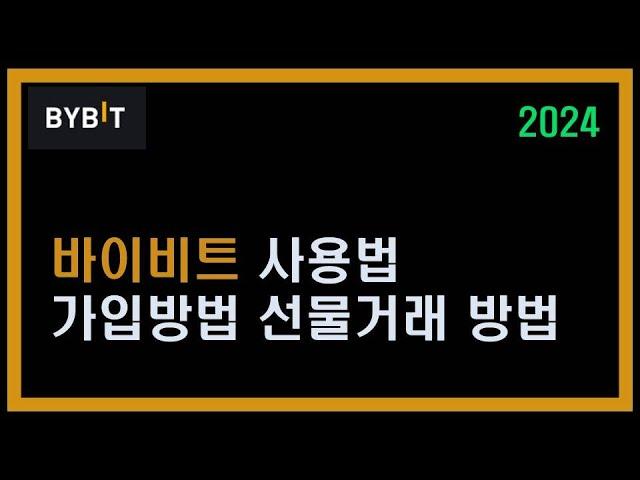 BYBIT

2024

바이비트 사용법
가입방법 선물거래 방법